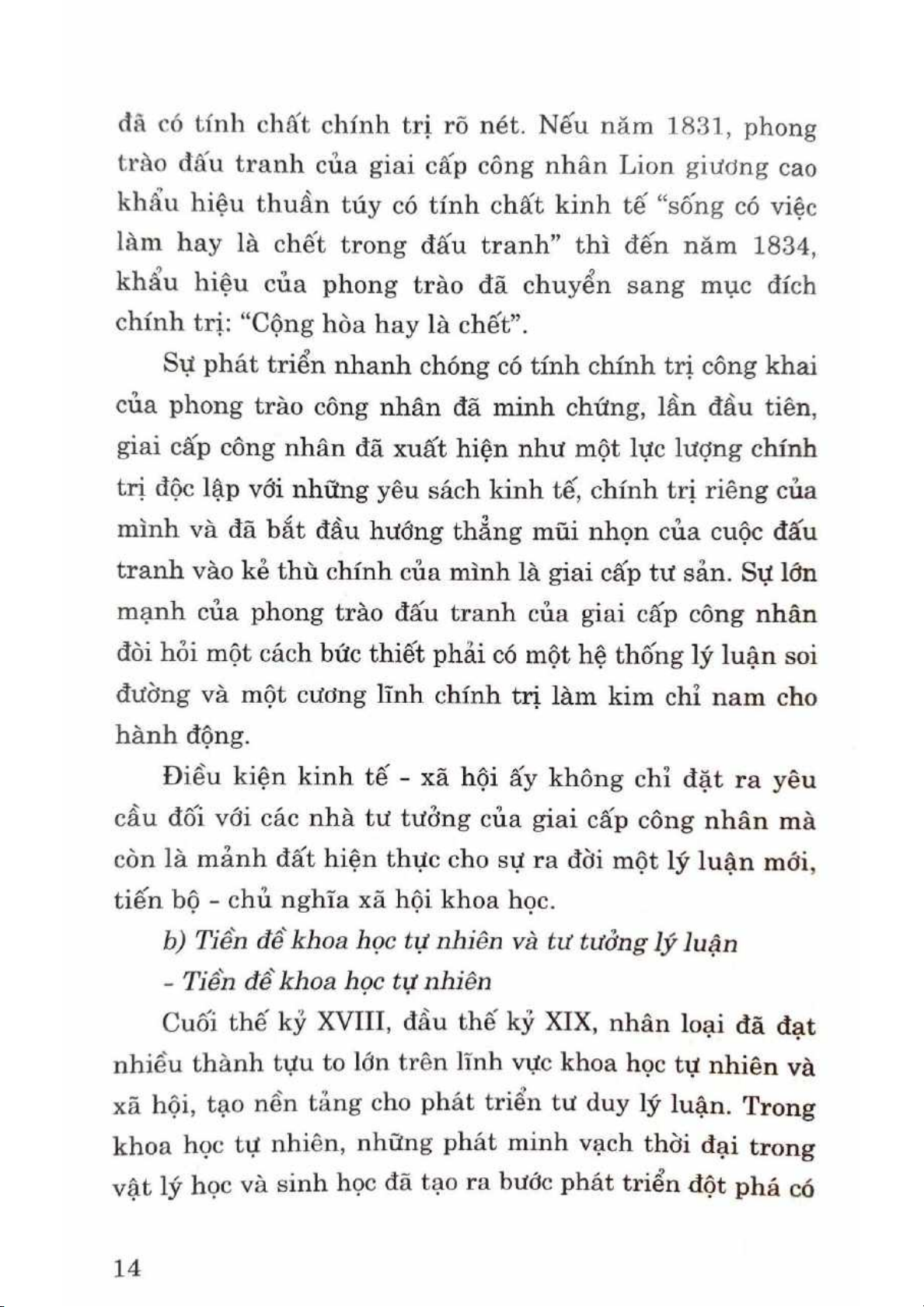 đã có tính chất chính trị rõ nét. Nếu năm 1831, phong trào đấu tranh của giai cấp công nhân Lion giương cao khẩu hiệu thuần túy có tính chất kinh tế “sống có việc làm hay là chết trong đấu tranh” thì đến năm 1834, khẩu hiệu của phong trào đã chuyển sang mục đích chính trị: “Cộng hòa hay là chết”.

Sự phát triển nhanh chóng có tính chính trị công khai của phong trào công nhân đã minh chứng, lần đầu tiên, giai cấp công nhân đã xuất hiện như một lực lượng chính trị độc lập với những yêu sách kinh tế, chính trị riêng của mình và đã bắt đầu hướng thẳng mũi nhọn của cuộc đấu tranh vào kẻ thù chính của mình là giai cấp tư sản. Sự lớn mạnh của phong trào đấu tranh của giai cấp công nhân đòi hỏi một cách bức thiết phải có một hệ thống lý luận soi đường và một cương lĩnh chính trị làm kim chỉ nam cho hành động.

Điều kiện kinh tế - xã hội ấy không chỉ đặt ra yêu cầu đối với các nhà tư tưởng của giai cấp công nhân mà còn là mảnh đất hiện thực cho sự ra đời một lý luận mới, tiến bộ - chủ nghĩa xã hội khoa học.

b) Tiền đề khoa học tự nhiên và tư tưởng lý luận

- Tiền đề khoa học tự nhiên

Cuối thế kỷ XVIII, đầu thế kỷ XIX, nhân loại đã đạt nhiều thành tựu to lớn trên lĩnh vực khoa học tự nhiên và xã hội, tạo nền tảng cho phát triển tư duy lý luận. Trong khoa học tự nhiên, những phát minh vạch thời đại trong vật lý học và sinh học đã tạo ra bước phát triển đột phá có

14